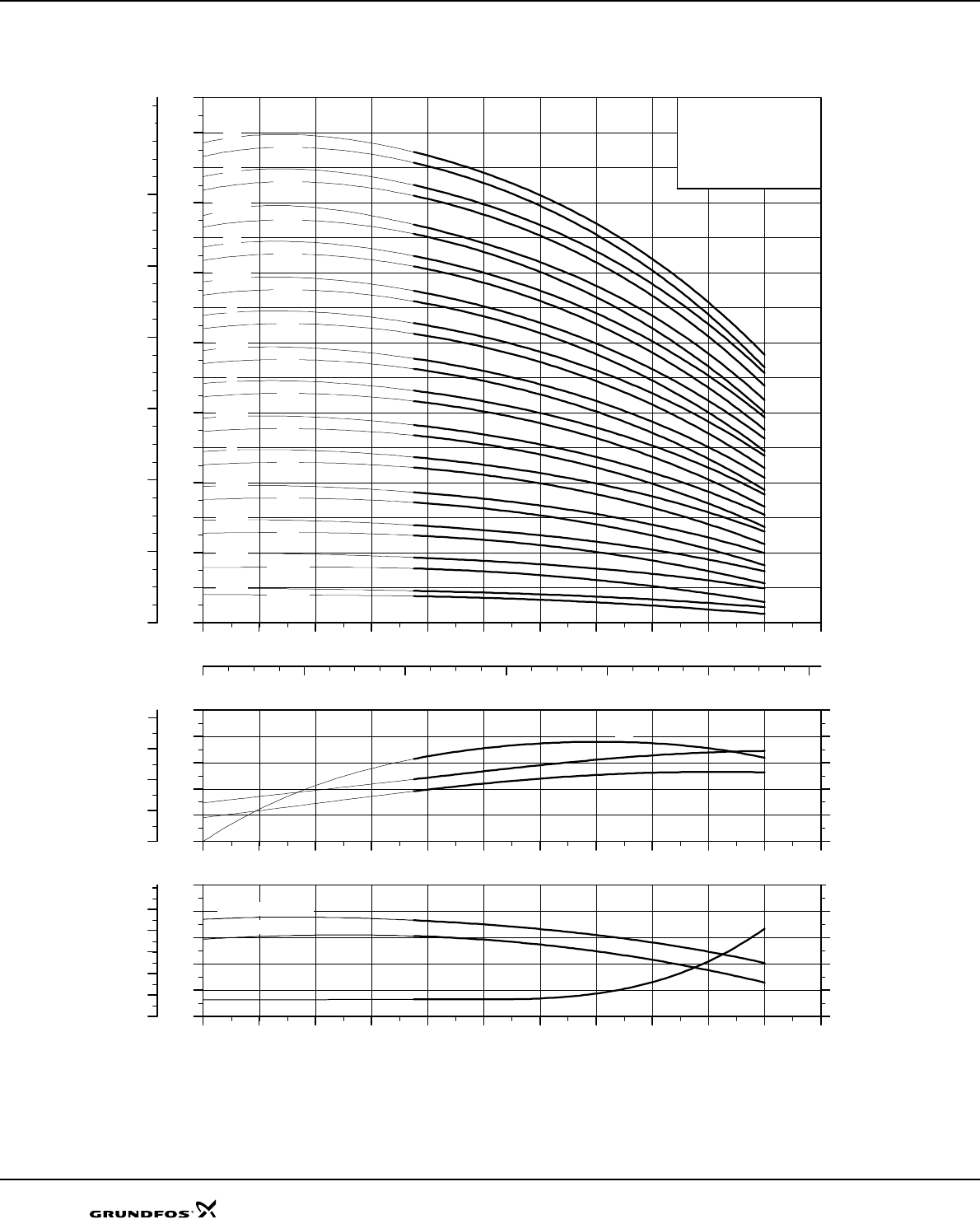 GRUNDFOS